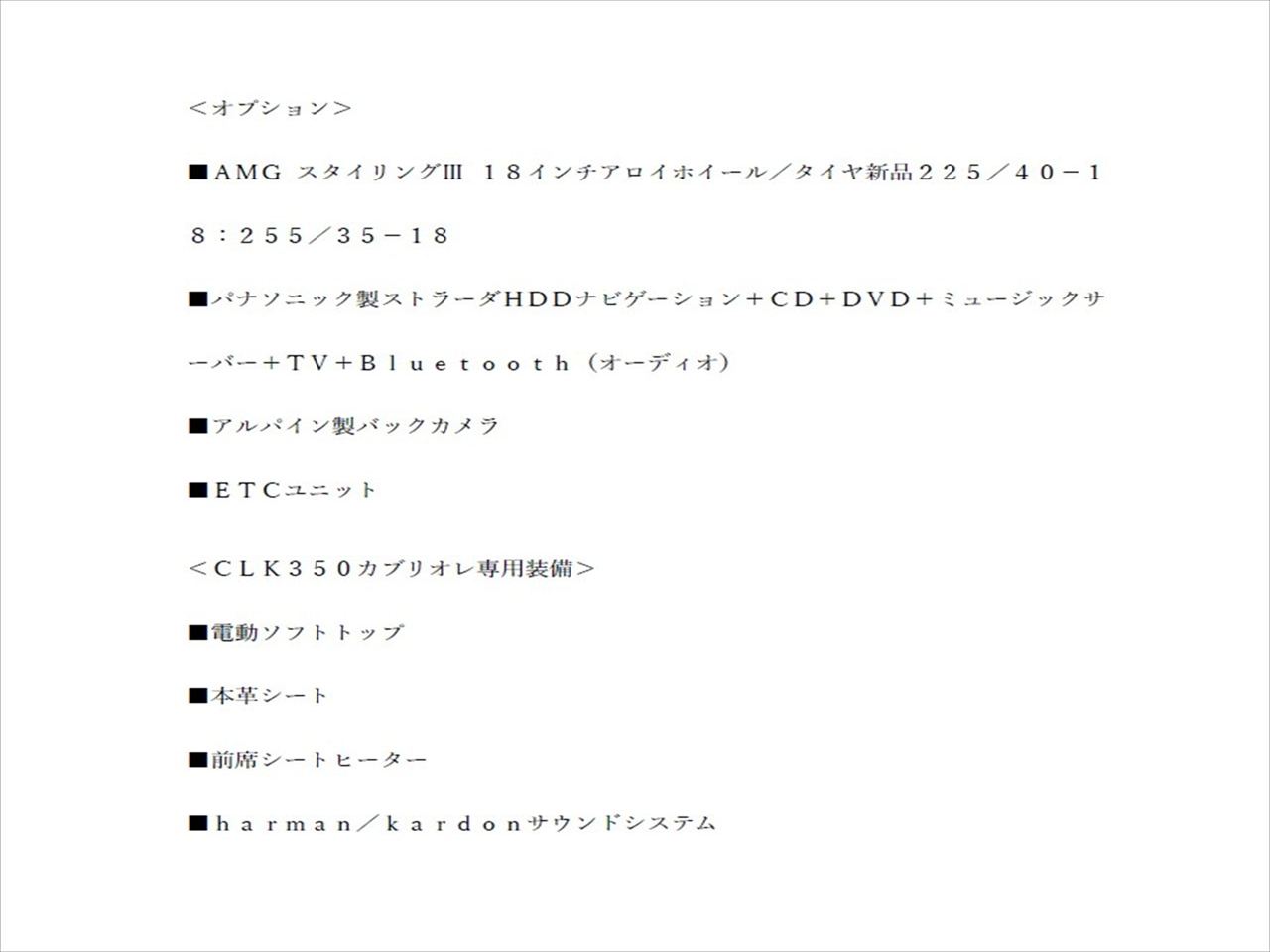 ＜オプション＞

■AMG スタイリングIII １８インチアロイホイール／タイヤ新品２２５／４０－１８：２５５／３５－１８

■パナソニック製ストラーダHDDナビゲーション＋CD＋DVD＋ミュージックサーバー＋TV＋Bluetooth（オーディオ）

■アルパイン製バックカメラ

■ETCユニット

＜CLK３５０カブリオレ専用装備＞

■電動ソフトトップ

■本革シート

■前席シートヒーター

■harman／kardonサウンドシステム